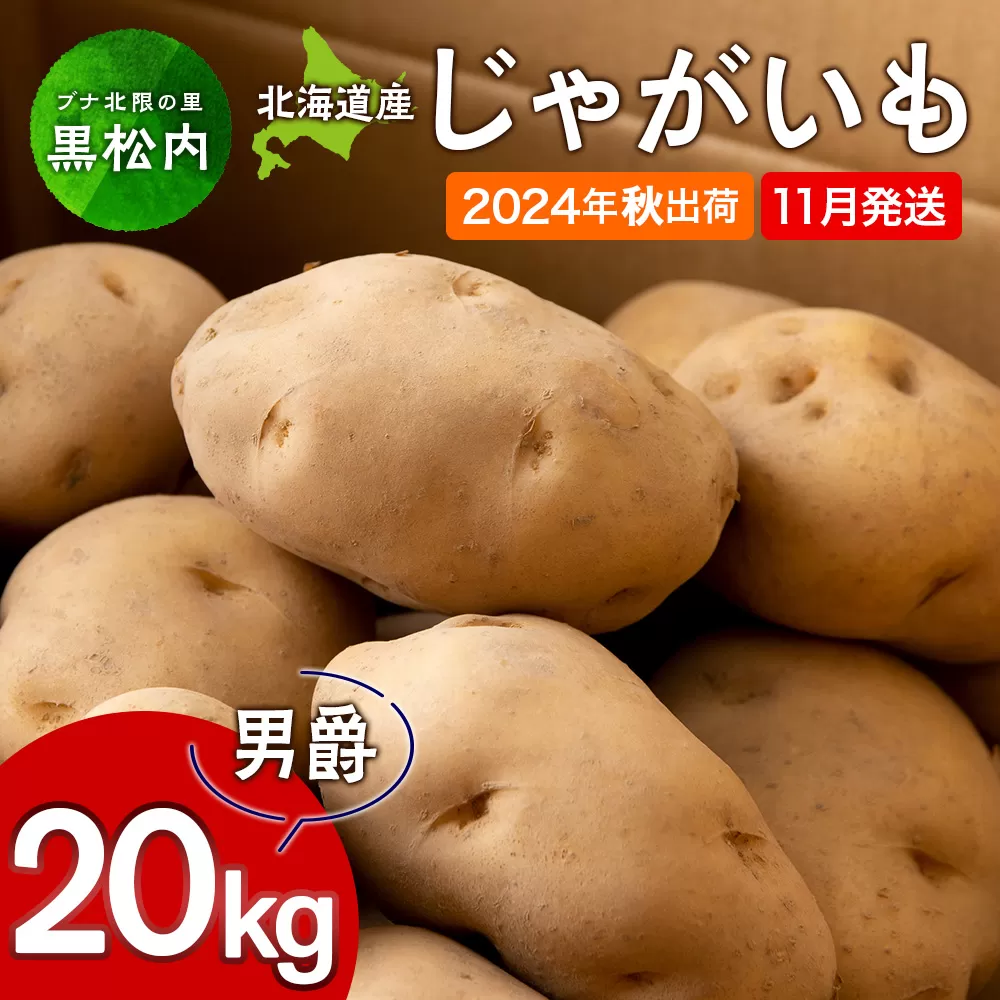 ブナ北限の里
黒松内

北海道産
じゃがいも

2024年秋出荷
11月発送

男爵
20kg